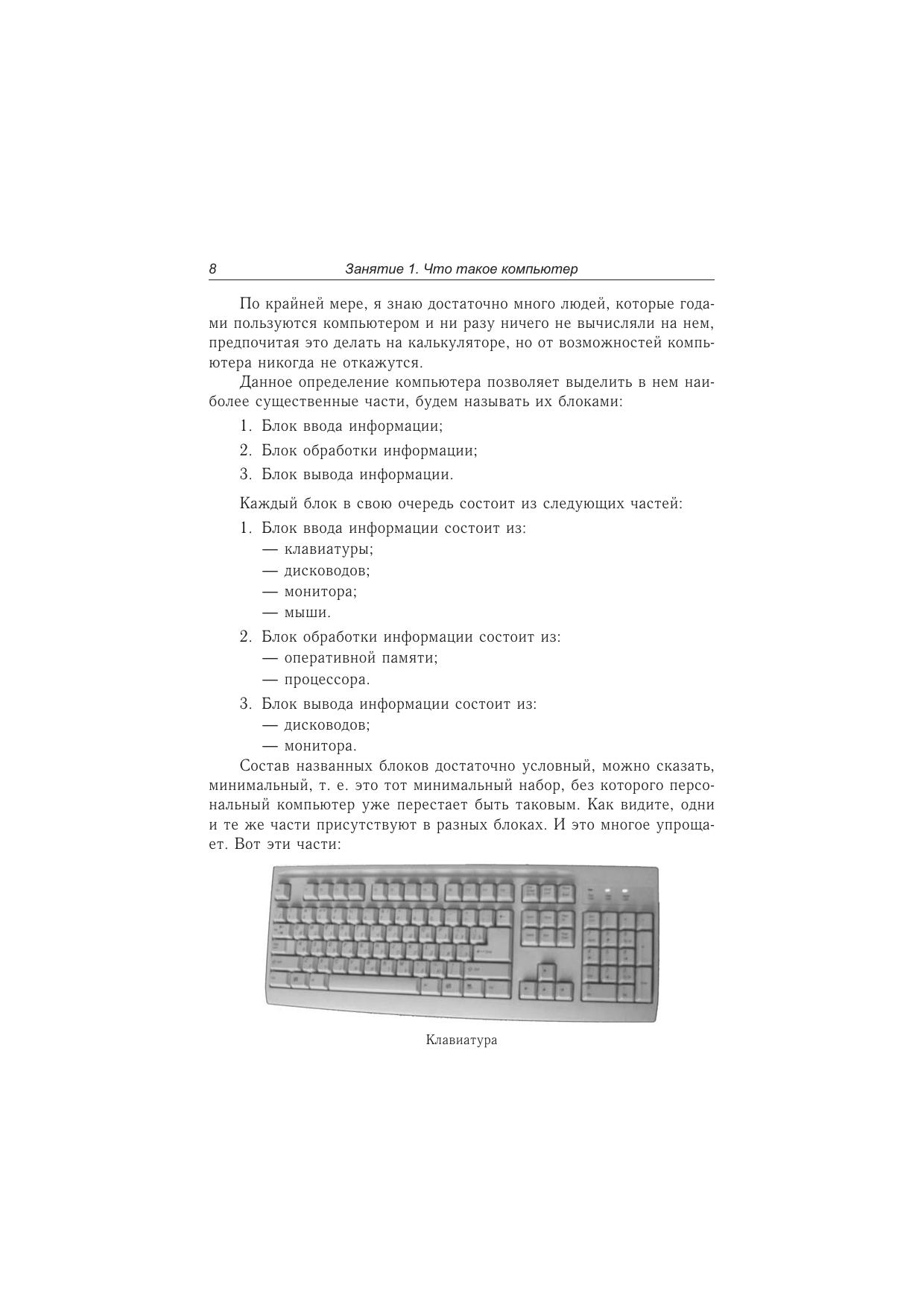 8 Занятие 1. Что такое компьютер

По крайней мере, я знаю достаточно много людей, которые годами пользуются компьютером и ни разу ничего не вычисляли на нем, предпочитая это делать на калькуляторе, но от возможностей компьютера никогда не откажутся.

Данное определение компьютера позволяет выделить в нем наиболее существенные части, будем называть их блоками:

1. Блок ввода информации;
2. Блок обработки информации;
3. Блок вывода информации.

Каждый блок в свою очередь состоит из следующих частей:

1. Блок ввода информации состоит из:
— клавиатуры;
— дисководов;
— монитора;
— мыши.
2. Блок обработки информации состоит из:
— оперативной памяти;
— процессора.
3. Блок вывода информации состоит из:
— дисководов;
— монитора.

Состав названных блоков достаточно условный, можно сказать, минимальный, т. е. это тот минимальный набор, без которого персональный компьютер уже перестает быть таковым. Как видите, одни и те же части присутствуют в разных блоках. И это многое упрощает. Вот эти части:

Клавиатура